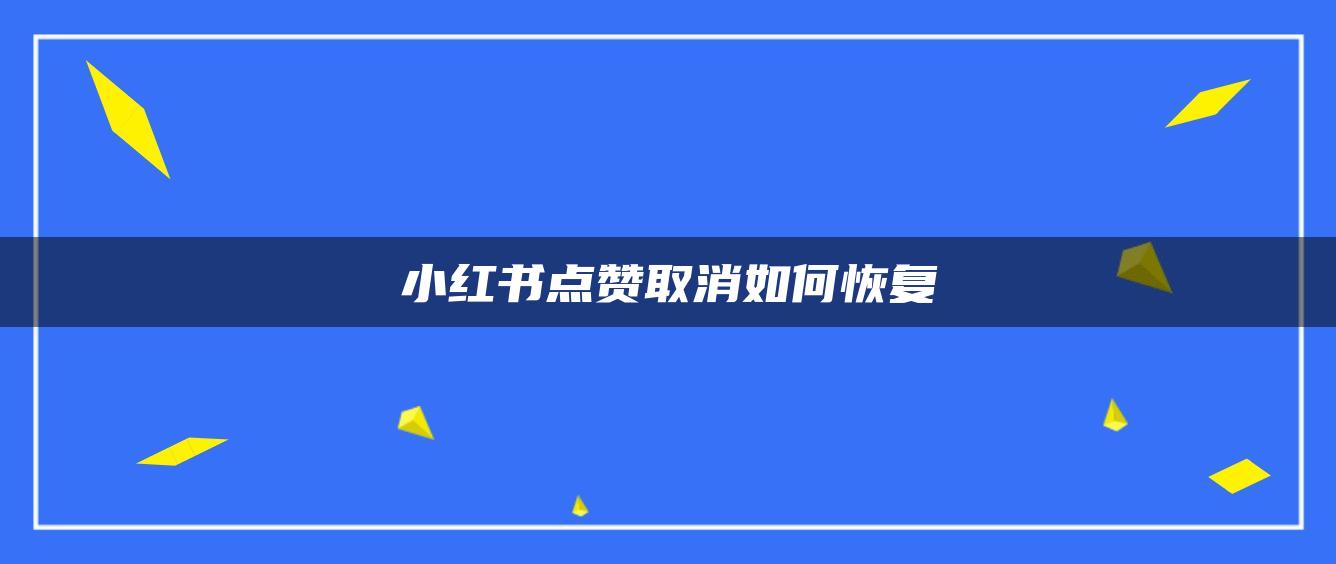 小红书点赞取消如何恢复